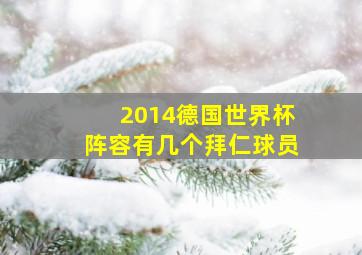 2014德国世界杯
阵容有几个拜仁球员